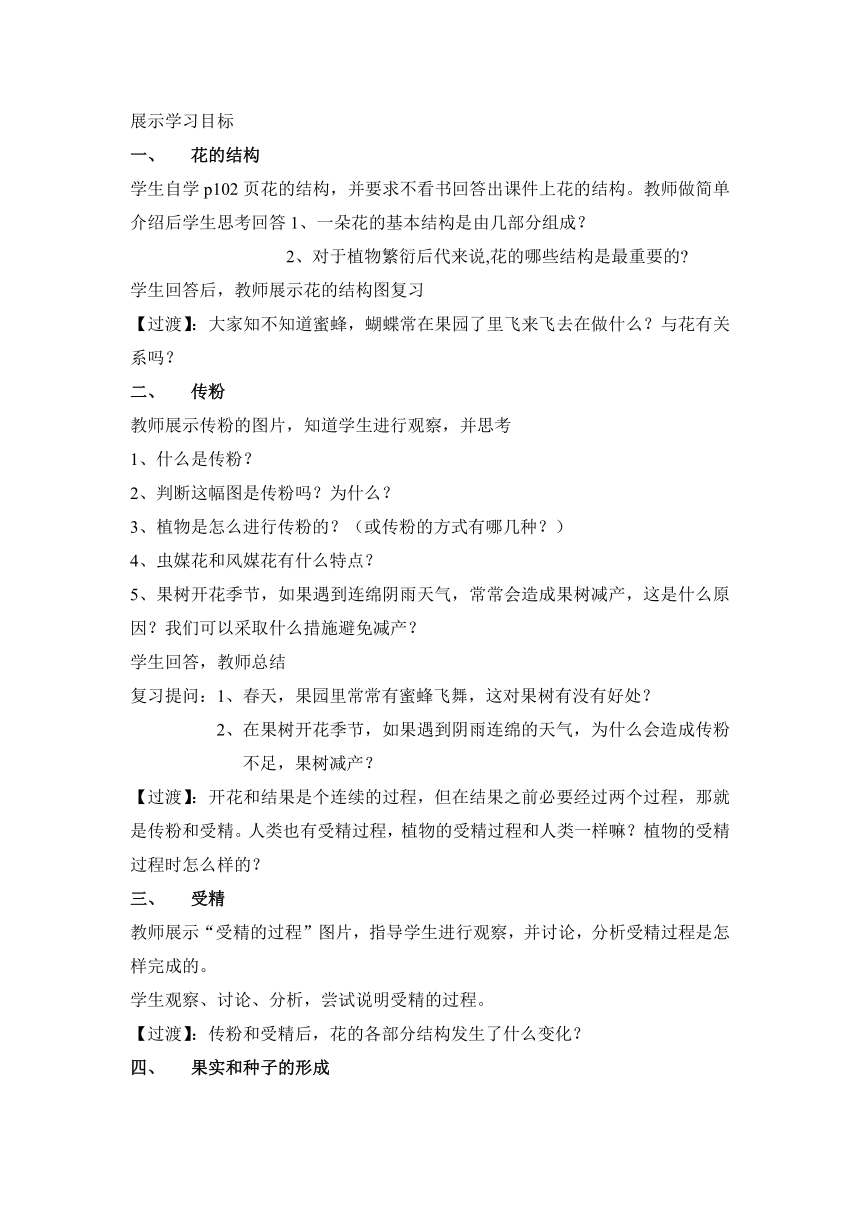 展示学习目标

一、 花的结构

学生自学 p102 页花的结构，并要求不看书回答出课件上花的结构。教师做简单介绍后学生思考回答 1、一朵花的基本结构是由几部分组成？

2、对于植物繁衍后代来说,花的哪些结构是最重要的?

学生回答后，教师展示花的结构图复习

【过渡】：大家知不知道蜜蜂，蝴蝶常在果园了里飞来飞去在做什么？与花有关系吗？

二、 传粉

教师展示传粉的图片，知道学生进行观察，并思考

1、什么是传粉？

2、判断这幅图是传粉吗？为什么？

3、植物是怎么进行传粉的？（或传粉的方式有哪几种？）

4、虫媒花和风媒花有什么特点？

5、果树开花季节，如果遇到连绵阴雨天气，常常会造成果树减产，这是什么原因？我们可以采取什么措施避免减产？

学生回答，教师总结

复习提问：1、春天，果园里常常有蜜蜂飞舞，这对果树有没有好处？

2、在果树开花季节，如果遇到阴雨连绵的天气，为什么会造成传粉不足，果树减产？

【过渡】：开花和结果是个连续的过程，但在结果之前必要经过两个过程，那就是传粉和受精。人类也有受精过程，植物的受精过程和人类一样嘛？植物的受精过程时怎么样的？

三、 受精

教师展示“受精的过程”图片，指导学生进行观察，并讨论，分析受精过程是怎样完成的。

学生观察、讨论、分析，尝试说明受精的过程。

【过渡】：传粉和受精后，花的各部分结构发生了什么变化？

四、 果实和种子的形成